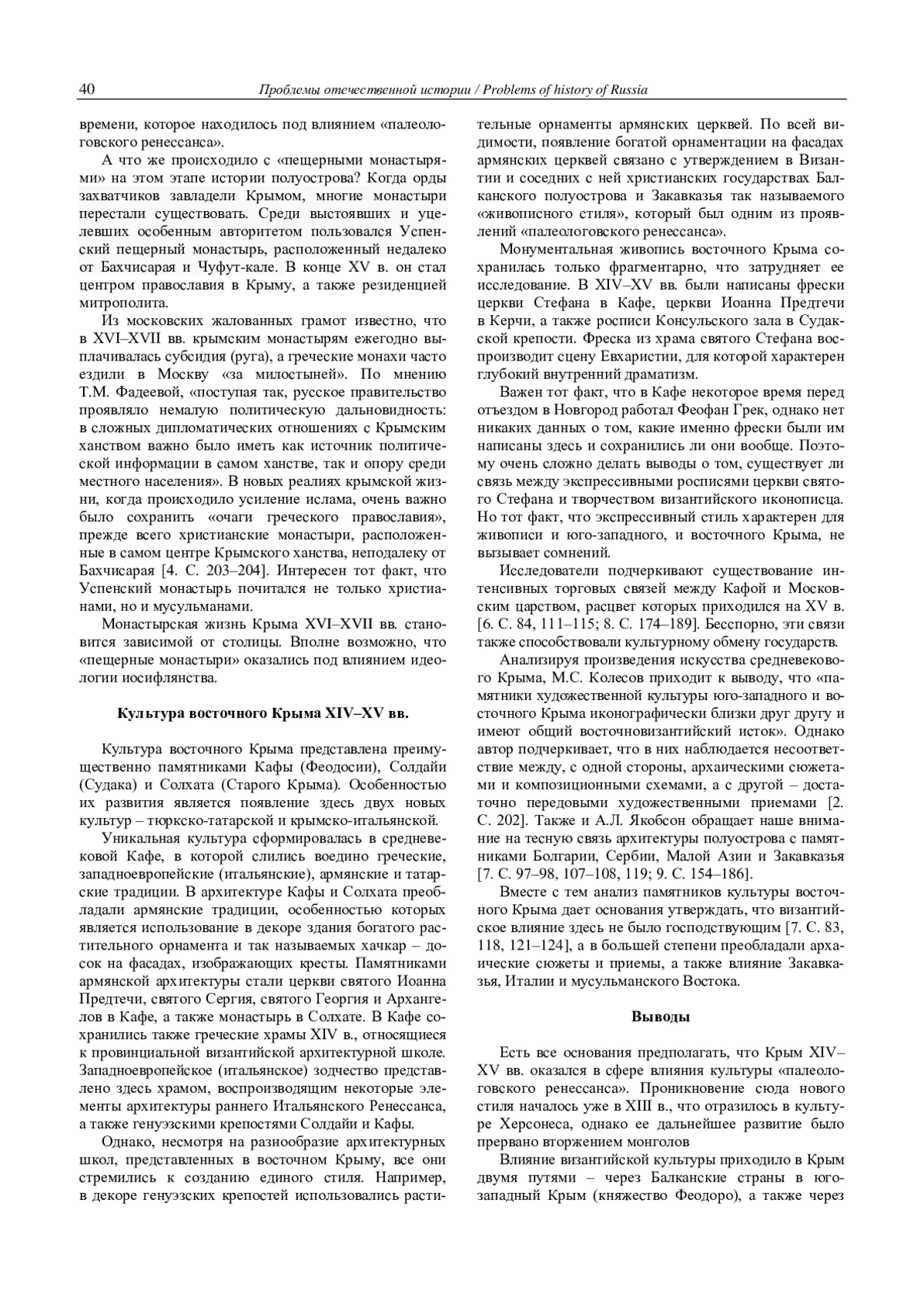 40 Проблемы отечественной истории / Problems of history of Russia

времени, которое находилось под влиянием «палеологовского ренессанса».

А что же происходило с «пещерными монастырями» на этом этапе истории полуострова? Когда орды захватчиков завладели Крымом, многие монастыри перестали существовать. Среди выстоявших и уцелевших особенным авторитетом пользовался Успенский пещерный монастырь, расположенный недалеко от Бахчисарая и Чуфут-кале. В конце XV в. он стал центром православия в Крыму, а также резиденцией митрополита.

Из московских жалованных грамот известно, что в XVI–XVII вв. крымским монастырям ежегодно выплачивалась субсидия (руга), а греческие монахи часто ездили в Москву «за милостыней». По мнению Т.М. Фадеевой, «поступая так, русское правительство проявляло немалую политическую дальновидность: в сложных дипломатических отношениях с Крымским ханством важно было иметь как источник политической информации в самом ханстве, так и опору среди местного населения». В новых реалиях крымской жизни, когда происходило усиление ислама, очень важно было сохранить «очаги греческого православия», прежде всего христианские монастыри, расположенные в самом центре Крымского ханства, неподалеку от Бахчисарая [4. С. 203–204]. Интересен тот факт, что Успенский монастырь почитался не только христианами, но и мусульманами.

Монастырская жизнь Крыма XVI–XVII вв. становится зависимой от столицы. Вполне возможно, что «пещерные монастыри» оказались под влиянием идеологии иосифлянства.

Культура восточного Крыма XIV–XV вв.

Культура восточного Крыма представлена преимущественно памятниками Кафы (Феодосии), Солдайи (Судака) и Солхата (Старого Крыма). Особенностью их развития является появление здесь двух новых культур – тюркско-татарской и крымско-итальянской.

Уникальная культура сформировалась в средневековой Кафе, в которой слились воедино греческие, западноевропейские (итальянские), армянские и татарские традиции. В архитектуре Кафы и Солхата преобладали армянские традиции, особенностью которых является использование в декоре здания богатого растительного орнамента и так называемых хачкар – досок на фасадах, изображающих кресты. Памятниками армянской архитектуры стали церкви святого Иоанна Предтечи, святого Сергия, святого Георгия и Архангелов в Кафе, а также монастырь в Солхате. В Кафе сохранились также греческие храмы XIV в., относящиеся к провинциальной византийской архитектурной школе. Западноевропейское (итальянское) зодчество представлено здесь храмом, воспроизводящим некоторые элементы архитектуры раннего Итальянского Ренессанса, а также генуэзскими крепостями Солдайи и Кафы.

Однако, несмотря на разнообразие архитектурных школ, представленных в восточном Крыму, все они стремились к созданию единого стиля. Например, в декоре генуэзских крепостей использовались растительные орнаменты армянских церквей. По всей видимости, появление богатой орнаментации на фасадах армянских церквей связано с утверждением в Византии и соседних с ней христианских государствах Балканского полуострова и Закавказья так называемого «живописного стиля», который был одним из проявлений «палеологовского ренессанса».

Монументальная живопись восточного Крыма сохранилась только фрагментарно, что затрудняет ее исследование. В XIV–XV вв. были написаны фрески церкви Стефана в Кафе, церкви Иоанна Предтечи в Керчи, а также росписи Консульского зала в Судакской крепости. Фреска из храма святого Стефана воспроизводит сцену Евхаристии, для которой характерен глубокий внутренний драматизм.

Важен тот факт, что в Кафе некоторое время перед отъездом в Новгород работал Феофан Грек, однако нет никаких данных о том, какие именно фрески были им написаны здесь и сохранились ли они вообще. Поэтому очень сложно делать выводы о том, существует ли связь между экспрессивными росписями церкви святого Стефана и творчеством византийского иконописца. Но тот факт, что экспрессивный стиль характерен для живописи и юго-западного, и восточного Крыма, не вызывает сомнений.

Исследователи подчеркивают существование интенсивных торговых связей между Кафой и Московским царством, расцвет которых приходился на XV в. [6. С. 84, 111–115; 8. С. 174–189]. Бесспорно, эти связи также способствовали культурному обмену государств.

Анализируя произведения искусства средневекового Крыма, М.С. Колесов приходит к выводу, что «памятники художественной культуры юго-западного и восточного Крыма иконографически близки друг другу и имеют общий восточновизантийский исток». Однако автор подчеркивает, что в них наблюдается несоответствие между, с одной стороны, архаическими сюжетами и композиционными схемами, а с другой – достаточно передовыми художественными приемами [2. С. 202]. Также и А.Л. Якобсон обращает наше внимание на тесную связь архитектуры полуострова с памятниками Болгарии, Сербии, Малой Азии и Закавказья [7. С. 97–98, 107–108, 119; 9. С. 154–186].

Вместе с тем анализ памятников культуры восточного Крыма дает основания утверждать, что византийское влияние здесь не было господствующим [7. С. 83, 118, 121–124], а в большей степени преобладали архаические сюжеты и приемы, а также влияние Закавказья, Италии и мусульманского Востока.

Выводы

Есть все основания предполагать, что Крым XIV–XV вв. оказался в сфере влияния культуры «палеологовского ренессанса». Проникновение сюда нового стиля началось уже в XIII в., что отразилось в культуре Херсонеса, однако ее дальнейшее развитие было прервано вторжением монголов

Влияние византийской культуры приходило в Крым двумя путями – через Балканские страны в юго-западный Крым (княжество Феодоро), а также через